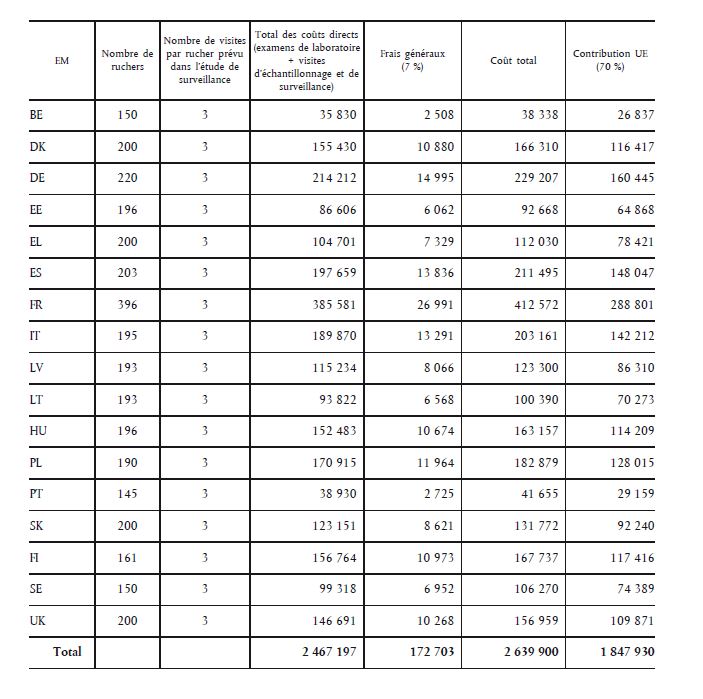 | EM | Nombre de ruchers | Nombre de visites par rucher prévu dans l'étude de surveillance | Total des coûts directs (examens de laboratoire + visites d'échantillonnage et de surveillance) | Frais généraux (7 %) | Coût total | Contribution UE (70 %) |
|---|---|---|---|---|---|---|
| BE | 150 | 3 | 35 830 | 2 508 | 38 338 | 26 837 |
| DK | 200 | 3 | 155 430 | 10 880 | 166 310 | 116 417 |
| DE | 220 | 3 | 214 212 | 14 995 | 229 207 | 160 445 |
| EE | 196 | 3 | 86 606 | 6 062 | 92 668 | 64 868 |
| EL | 200 | 3 | 104 701 | 7 329 | 112 030 | 78 421 |
| ES | 203 | 3 | 197 659 | 13 836 | 211 495 | 148 047 |
| FR | 396 | 3 | 385 581 | 26 991 | 412 572 | 288 801 |
| IT | 195 | 3 | 189 870 | 13 291 | 203 161 | 142 212 |
| LV | 193 | 3 | 115 234 | 8 066 | 123 300 | 86 310 |
| LT | 193 | 3 | 93 822 | 6 568 | 100 390 | 70 273 |
| HU | 196 | 3 | 152 483 | 10 674 | 163 157 | 114 209 |
| PL | 190 | 3 | 170 915 | 11 964 | 182 879 | 128 015 |
| PT | 145 | 3 | 38 930 | 2 725 | 41 655 | 29 159 |
| SK | 200 | 3 | 123 151 | 8 621 | 131 772 | 92 240 |
| FI | 161 | 3 | 156 764 | 10 973 | 167 737 | 117 416 |
| SE | 150 | 3 | 99 318 | 6 952 | 106 270 | 74 389 |
| UK | 200 | 3 | 146 691 | 10 268 | 156 959 | 109 871 |
| Total | | | 2 467 197 | 172 703 | 2 639 900 | 1 847 930 |